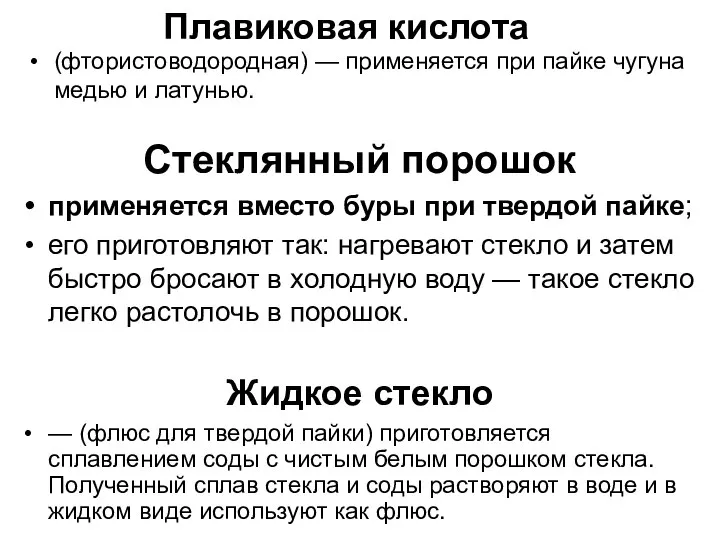 Плавиковая кислота

• (фтористоводородная) — применяется при пайке чугуна медью и латунью.

Стеклянный порошок

• применяется вместо буры при твердой пайке;
• его приготовляют так: нагревают стекло и затем быстро бросают в холодную воду — такое стекло легко растолочь в порошок.

Жидкое стекло

• — (флюс для твердой пайки) приготовляется сплавлением соды с чистым белым порошком стекла. Полученный сплав стекла и соды растворяют в воде и в жидком виде используют как флюс.